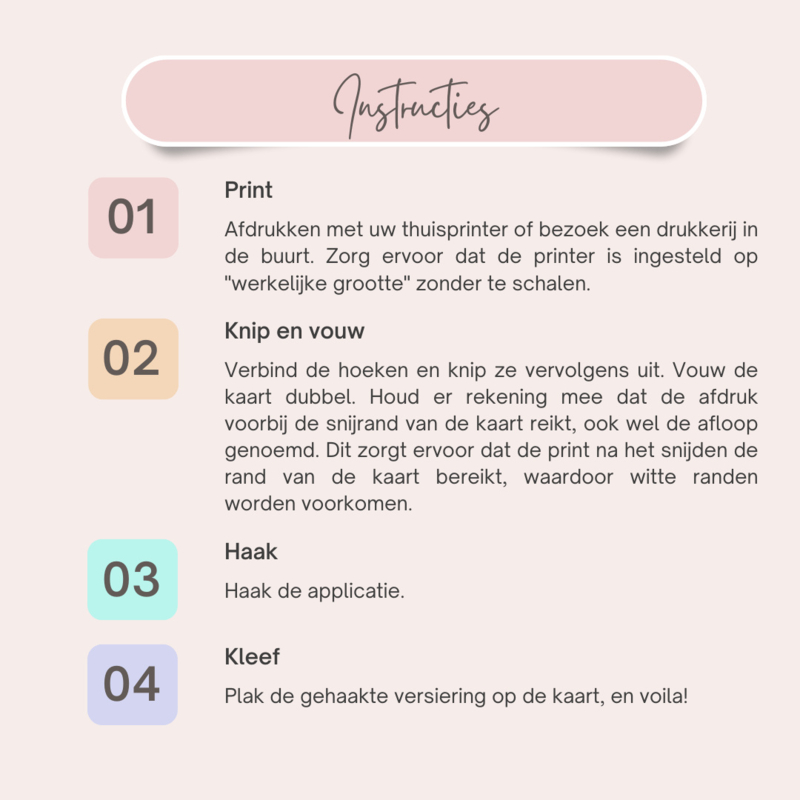 Instructies

01

Print

Afdrukken met uw thuisprinter of bezoek een drukkerij in de buurt. Zorg ervoor dat de printer is ingesteld op "werkelijke grootte" zonder te schalen.

02

Knip en vouw

Verbind de hoeken en knip ze vervolgens uit. Vouw de kaart dubbel. Houd er rekening mee dat de afdruk voorbij de snijrand van de kaart reikt, ook wel de afloop genoemd. Dit zorgt ervoor dat de print na het snijden de rand van de kaart bereikt, waardoor witte randen worden voorkomen.

03

Haak

Haak de applicatie.

04

Kleef

Plak de gehaakte versiering op de kaart, en voila!